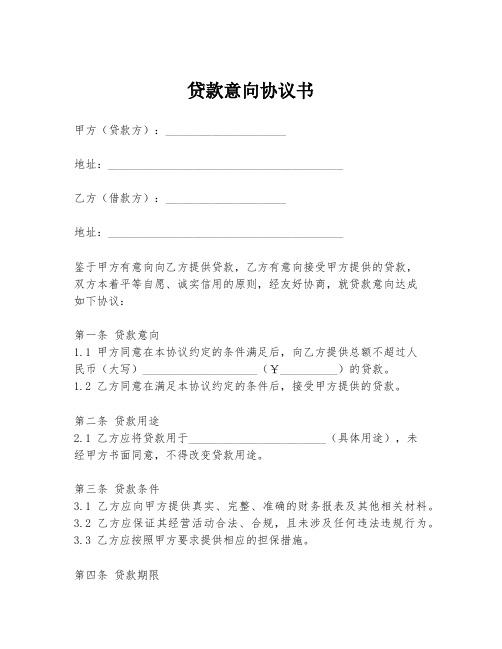 贷款意向协议书

甲方（贷款方）：____________________

地址：________________________________________

乙方（借款方）：____________________

地址：________________________________________

鉴于甲方有意向向乙方提供贷款，乙方有意向接受甲方提供的贷款，双方本着平等自愿、诚实信用的原则，经友好协商，就贷款意向达成如下协议：

第一条 贷款意向
1.1 甲方同意在本协议约定的条件满足后，向乙方提供总额不超过人民币（大写）____________________（￥__________）的贷款。
1.2 乙方同意在满足本协议约定的条件后，接受甲方提供的贷款。

第二条 贷款用途
2.1 乙方应将贷款用于________________________（具体用途），未经甲方书面同意，不得改变贷款用途。

第三条 贷款条件
3.1 乙方应向甲方提供真实、完整、准确的财务报表及其他相关材料。
3.2 乙方应保证其经营活动合法、合规，且未涉及任何违法违规行为。
3.3 乙方应按照甲方要求提供相应的担保措施。

第四条 贷款期限